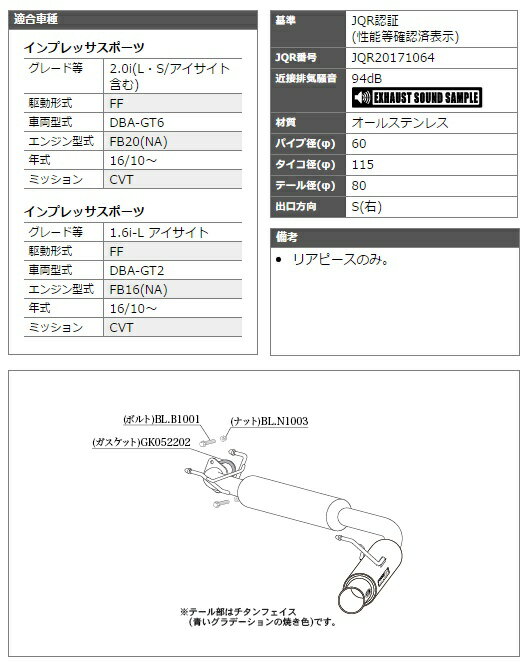 適合車種

インプレッサスポーツ

| グレード等 | 2.0i(L・S/アイサイト含む) |
|---|---|
| 駆動形式 | FF |
| 車両型式 | DBA-GT6 |
| エンジン型式 | FB20(NA) |
| 年式 | 16/10～ |
| ミッション | CVT |

インプレッサスポーツ

| グレード等 | 1.6i-L アイサイト |
|---|---|
| 駆動形式 | FF |
| 車両型式 | DBA-GT2 |
| エンジン型式 | FB16(NA) |
| 年式 | 16/10～ |
| ミッション | CVT |

| 基準 | JQR認証 (性能等確認済表示) |
|---|---|
| JQR番号 | JQR20171064 |
| 近接排気騒音 | 94dB EXHAUST SOUND SAMPLE |
| 材質 | オールステンレス |
| パイプ径(φ) | 60 |
| タイコ径(φ) | 115 |
| テール径(φ) | 80 |
| 出口方向 | S(右) |

備考

• リアピースのみ。

(ボルト)BL.B1001
(ナット)BL.N1003
(ガスケット)GK052202

※テール部はチタンフェイス
(青いグラデーションの焼き色)です。